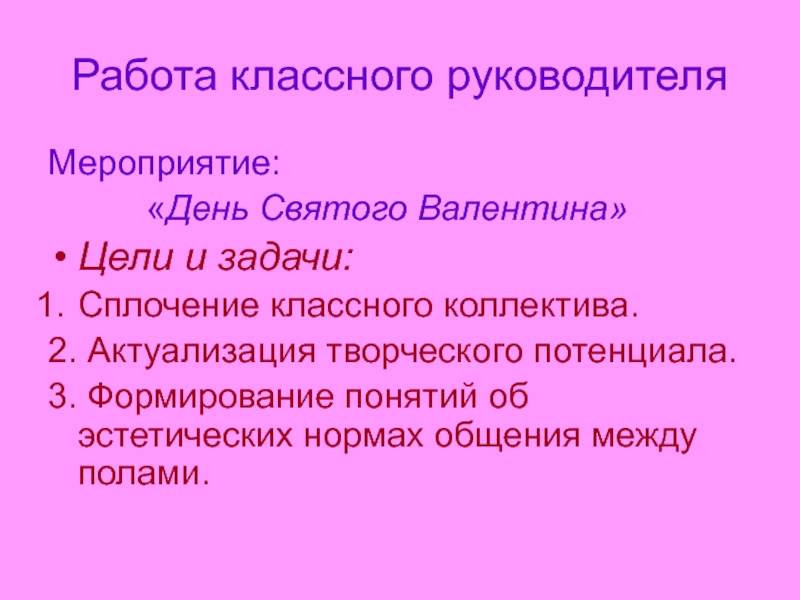 Работа классного руководителя

Мероприятие:

«День Святого Валентина»

• Цели и задачи:

1. Сплочение классного коллектива.

2. Актуализация творческого потенциала.

3. Формирование понятий об эстетических нормах общения между полами.